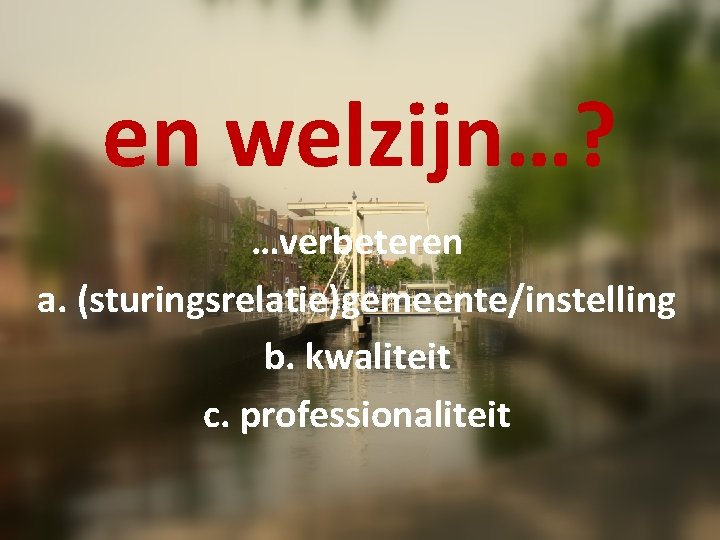 en welzijn…?

…verbeteren

a. (sturingsrelatie)gemeente/instelling

b. kwaliteit

c. professionaliteit